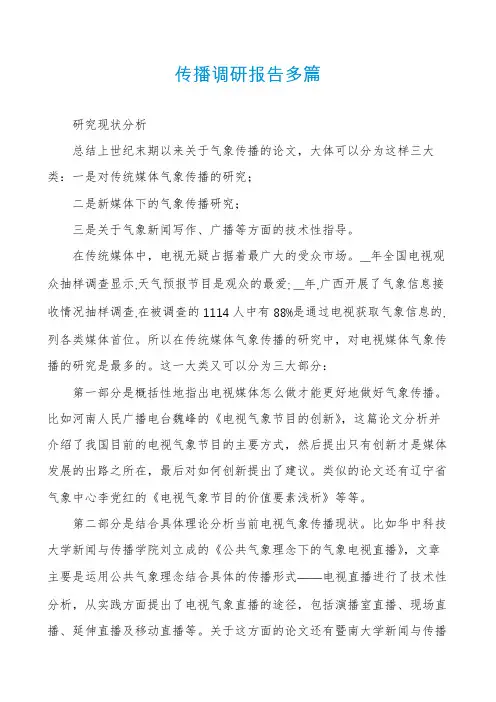 传播调研报告多篇

研究现状分析

总结上世纪末期以来关于气象传播的论文，大体可以分为这样三大类：一是对传统媒体气象传播的研究；

二是新媒体下的气象传播研究；

三是关于气象新闻写作、广播等方面的技术性指导。

在传统媒体中，电视无疑占据着最广大的受众市场。__年全国电视观众抽样调查显示,天气预报节目是观众的最爱;__年,广西开展了气象信息接收情况抽样调查,在被调查的1114人中有88%是通过电视获取气象信息的,列各类媒体首位。所以在传统媒体气象传播的研究中，对电视媒体气象传播的研究是最多的。这一大类又可以分为三大部分：

第一部分是概括性地指出电视媒体怎么做才能更好地做好气象传播。比如河南人民广播电台魏峰的《电视气象节目的创新》，这篇论文分析并介绍了我国目前的电视气象节目的主要方式，然后提出只有创新才是媒体发展的出路之所在，最后对如何创新提出了建议。类似的论文还有辽宁省气象中心李党红的《电视气象节目的价值要素浅析》等等。

第二部分是结合具体理论分析当前电视气象传播现状。比如华中科技大学新闻与传播学院刘立成的《公共气象理念下的气象电视直播》，文章主要是运用公共气象理念结合具体的传播形式——电视直播进行了技术性分析，从实践方面提出了电视气象直播的途径，包括演播室直播、现场直播、延伸直播及移动直播等。关于这方面的论文还有暨南大学新闻与传播